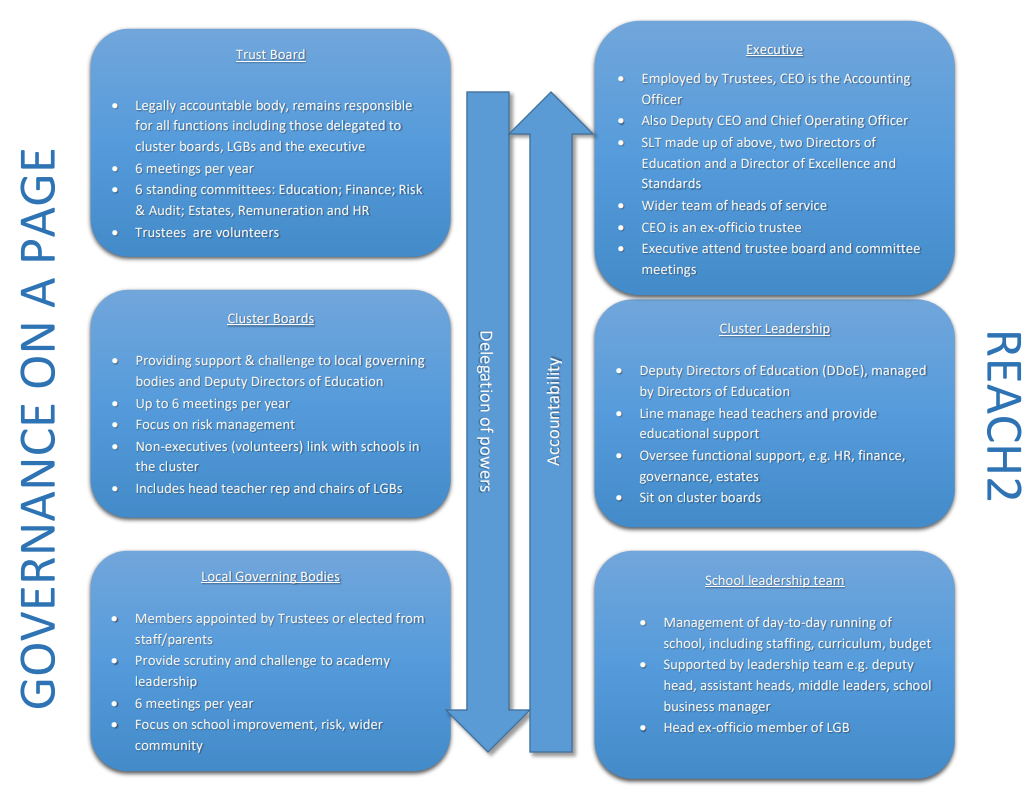 GOVERNANCE ON A PAGE

Trust Board

- Legally accountable body, remains responsible for all functions including those delegated to cluster boards, LGBs and the executive
- 6 meetings per year
- 6 standing committees: Education; Finance; Risk & Audit; Estates, Remuneration and HR
- Trustees are volunteers

Cluster Boards

- Providing support & challenge to local governing bodies and Deputy Directors of Education
- Up to 6 meetings per year
- Focus on risk management
- Non-executives (volunteers) link with schools in the cluster
- Includes head teacher rep and chairs of LGBs

Local Governing Bodies

- Members appointed by Trustees or elected from staff/parents
- Provide scrutiny and challenge to academy leadership
- 6 meetings per year
- Focus on school improvement, risk, wider community

Delegation of powers

Accountability

Executive

- Employed by Trustees, CEO is the Accounting Officer
- Also Deputy CEO and Chief Operating Officer
- SLT made up of above, two Directors of Education and a Director of Excellence and Standards
- Wider team of heads of service
- CEO is an ex-officio trustee
- Executive attend trustee board and committee meetings

Cluster Leadership

- Deputy Directors of Education (DDoE), managed by Directors of Education
- Line manage head teachers and provide educational support
- Oversee functional support, e.g. HR, finance, governance, estates
- Sit on cluster boards

School leadership team

- Management of day-to-day running of school, including staffing, curriculum, budget
- Supported by leadership team e.g. deputy head, assistant heads, middle leaders, school business manager
- Head ex-officio member of LGB

REACH2